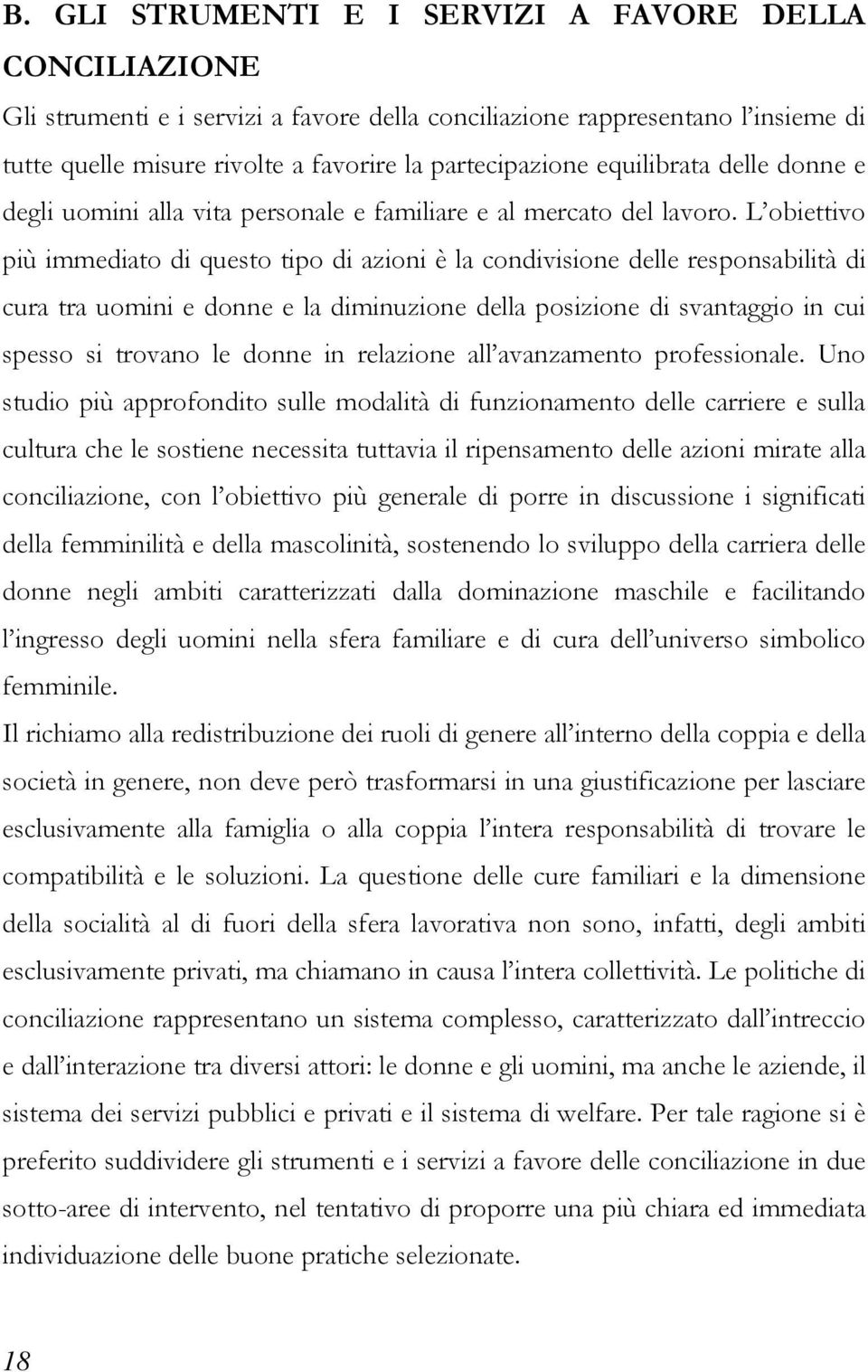 B. GLI STRUMENTI E I SERVIZI A FAVORE DELLA CONCILIAZIONE

Gli strumenti e i servizi a favore della conciliazione rappresentano l'insieme di tutte quelle misure rivolte a favorire la partecipazione equilibrata delle donne e degli uomini alla vita personale e familiare e al mercato del lavoro. L'obiettivo più immediato di questo tipo di azioni è la condivisione delle responsabilità di cura tra uomini e donne e la diminuzione della posizione di svantaggio in cui spesso si trovano le donne in relazione all'avanzamento professionale. Uno studio più approfondito sulle modalità di funzionamento delle carriere e sulla cultura che le sostiene necessita tuttavia il ripensamento delle azioni mirate alla conciliazione, con l'obiettivo più generale di porre in discussione i significati della femminilità e della mascolinità, sostenendo lo sviluppo della carriera delle donne negli ambiti caratterizzati dalla dominazione maschile e facilitando l'ingresso degli uomini nella sfera familiare e di cura dell'universo simbolico femminile.

Il richiamo alla redistribuzione dei ruoli di genere all'interno della coppia e della società in genere, non deve però trasformarsi in una giustificazione per lasciare esclusivamente alla famiglia o alla coppia l'intera responsabilità di trovare le compatibilità e le soluzioni. La questione delle cure familiari e la dimensione della socialità al di fuori della sfera lavorativa non sono, infatti, degli ambiti esclusivamente privati, ma chiamano in causa l'intera collettività. Le politiche di conciliazione rappresentano un sistema complesso, caratterizzato dall'intreccio e dall'interazione tra diversi attori: le donne e gli uomini, ma anche le aziende, il sistema dei servizi pubblici e privati e il sistema di welfare. Per tale ragione si è preferito suddividere gli strumenti e i servizi a favore delle conciliazione in due sotto-aree di intervento, nel tentativo di proporre una più chiara ed immediata individuazione delle buone pratiche selezionate.

18